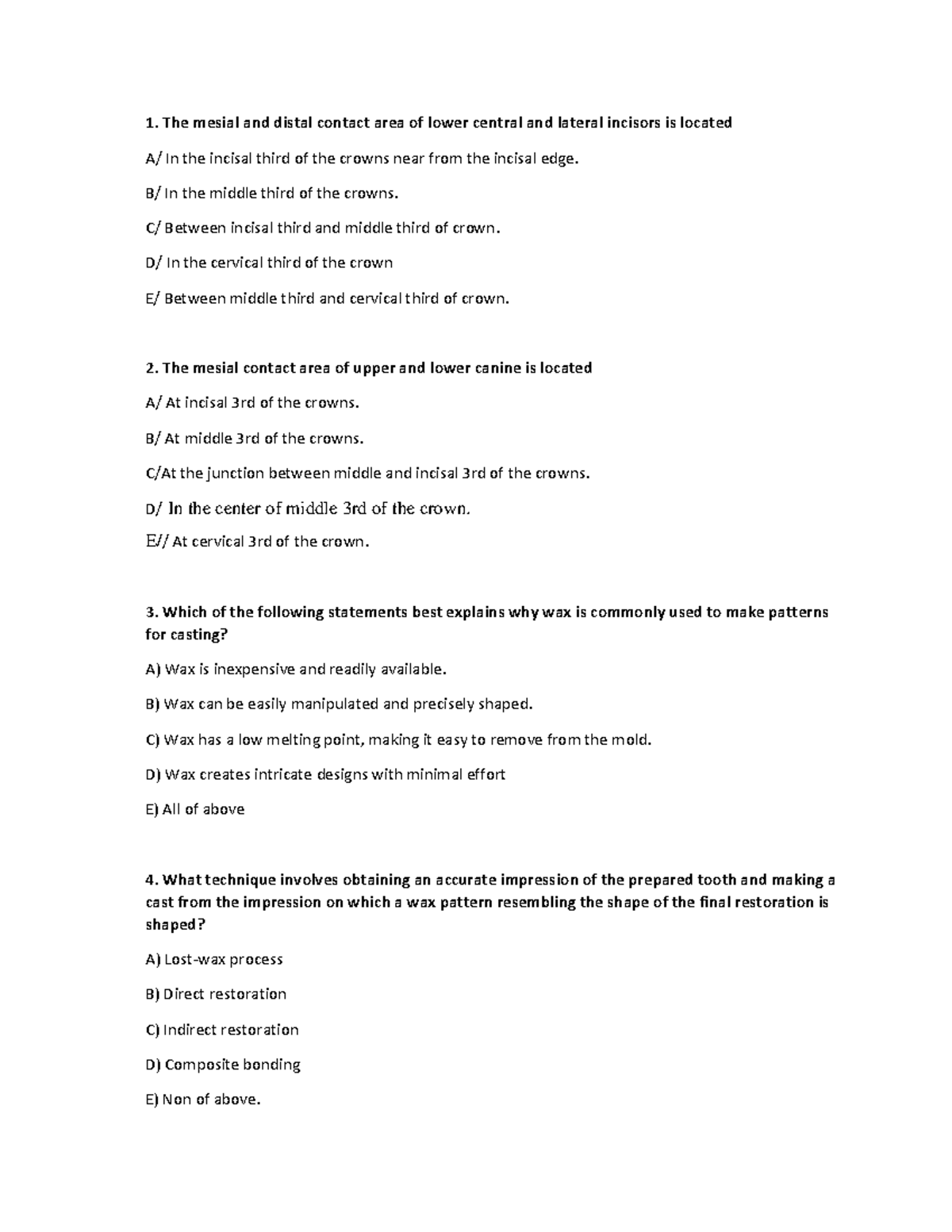 1. The mesial and distal contact area of lower central and lateral incisors is located

A/ In the incisal third of the crowns near from the incisal edge.

B/ In the middle third of the crowns.

C/ Between incisal third and middle third of crown.

D/ In the cervical third of the crown

E/ Between middle third and cervical third of crown.

2. The mesial contact area of upper and lower canine is located

A/ At incisal 3rd of the crowns.

B/ At middle 3rd of the crowns.

C/At the junction between middle and incisal 3rd of the crowns.

D/ In the center of middle 3rd of the crown.

E// At cervical 3rd of the crown.

3. Which of the following statements best explains why wax is commonly used to make patterns for casting?

A) Wax is inexpensive and readily available.

B) Wax can be easily manipulated and precisely shaped.

C) Wax has a low melting point, making it easy to remove from the mold.

D) Wax creates intricate designs with minimal effort

E) All of above

4. What technique involves obtaining an accurate impression of the prepared tooth and making a cast from the impression on which a wax pattern resembling the shape of the final restoration is shaped?

A) Lost-wax process

B) Direct restoration

C) Indirect restoration

D) Composite bonding

E) Non of above.